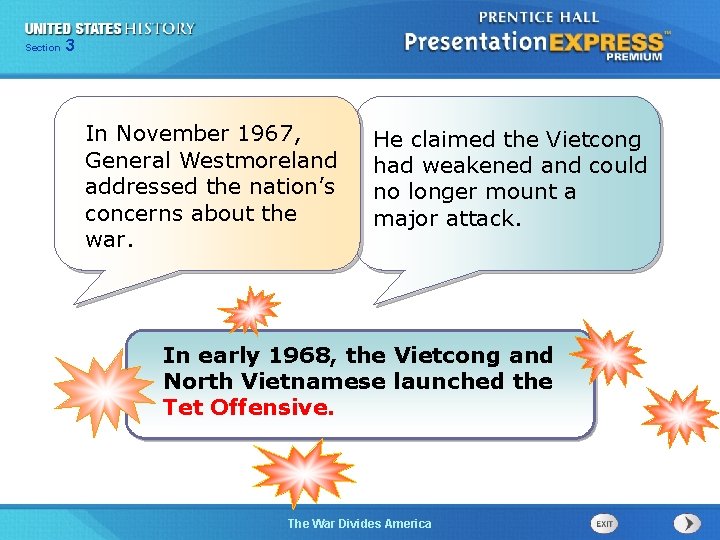 UNITED STATES HISTORY
Section 3

PRENTICE HALL
PresentationEXPRESS™
PREMIUM

In November 1967, General Westmoreland addressed the nation's concerns about the war.

He claimed the Vietcong had weakened and could no longer mount a major attack.

In early 1968, the Vietcong and North Vietnamese launched the Tet Offensive.

The War Divides America

EXIT